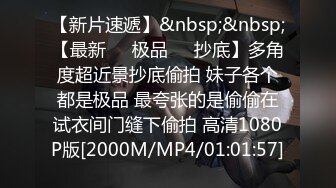 【新片速遞】&nbsp;&nbsp;【最新　极品　抄底】多角度超近景抄底偷拍 妹子各个都是极品 最夸张的是偷偷在试衣间门缝下偷拍 高清1080P版[2000M/MP4/01:01:57]